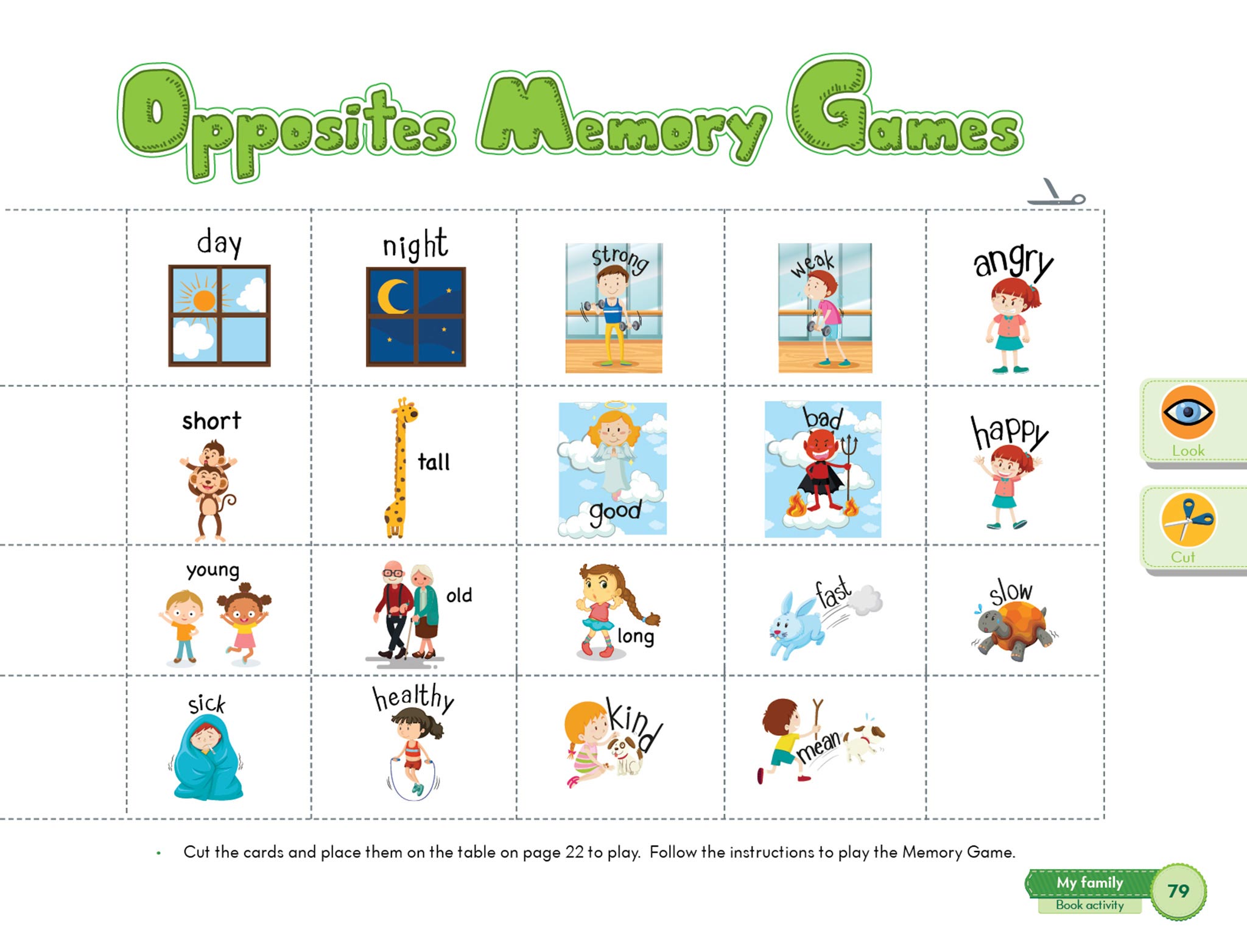 Opposites Memory Games

day

night

strong

weak

angry

short

tall

good

bad

happy

young

old

long

fast

slow

sick

healthy

kind

mean

Look

Cut

• Cut the cards and place them on the table on page 22 to play. Follow the instructions to play the Memory Game.

My family
Book activity
79